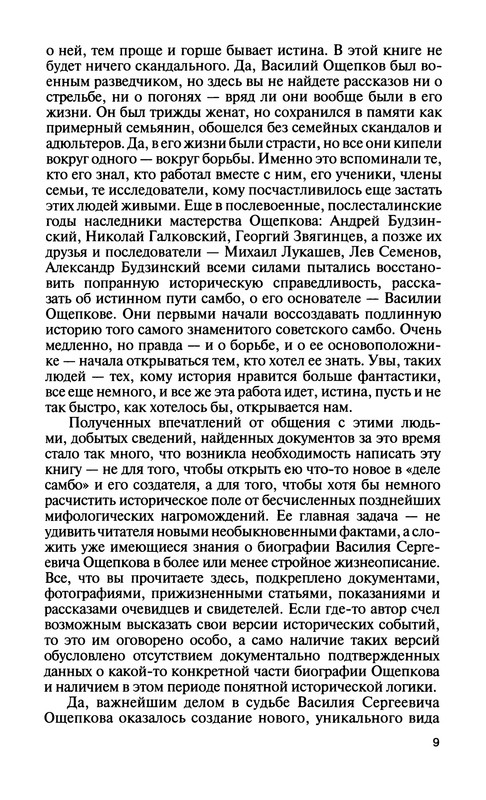 о ней, тем проще и горше бывает истина. В этой книге не будет ничего скандального. Да, Василий Ощепков был военным разведчиком, но здесь вы не найдете рассказов ни о стрельбе, ни о погонях — вряд ли они вообще были в его жизни. Он был трижды женат, но сохранился в памяти как примерный семьянин, обошелся без семейных скандалов и адюльтеров. Да, в его жизни были страсти, но все они кипели вокруг одного — вокруг борьбы. Именно это вспоминали те, кто его знал, кто работал вместе с ним, его ученики, члены семьи, те исследователи, кому посчастливилось еще застать этих людей живыми. Еще в послевоенные, послесталинские годы наследники мастерства Ощепкова: Андрей Будзинский, Николай Галковский, Георгий Звягинцев, а позже их друзья и последователи — Михаил Лукашев, Лев Семенов, Александр Будзинский всеми силами пытались восстановить попранную историческую справедливость, рассказать об истинном пути самбо, о его основателе — Василии Ощепкове. Они первыми начали воссоздавать подлинную историю того самого знаменитого советского самбо. Очень медленно, но правда — и о борьбе, и о ее основоположнике — начала открываться тем, кто хотел ее знать. Увы, таких людей — тех, кому история нравится больше фантастики, все еще немного, и все же эта работа идет, истина, пусть и не так быстро, как хотелось бы, открывается нам.

Полученных впечатлений от общения с этими людьми, добытых сведений, найденных документов за это время стало так много, что возникла необходимость написать эту книгу — не для того, чтобы открыть ею что-то новое в «деле самбо» и его создателя, а для того, чтобы хотя бы немного расчистить историческое поле от бесчисленных позднейших мифологических нагромождений. Ее главная задача — не удивить читателя новыми необыкновенными фактами, а сложить уже имеющиеся знания о биографии Василия Сергеевича Ощепкова в более или менее стройное жизнеописание. Все, что вы прочитаете здесь, подкреплено документами, фотографиями, прижизненными статьями, показаниями и рассказами очевидцев и свидетелей. Если где-то автор счел возможным высказать свои версии исторических событий, то это им оговорено особо, а само наличие таких версий обусловлено отсутствием документально подтвержденных данных о какой-то конкретной части биографии Ощепкова и наличием в этом периоде понятной исторической логики.

Да, важнейшим делом в судьбе Василия Сергеевича Ощепкова оказалось создание нового, уникального вида

9